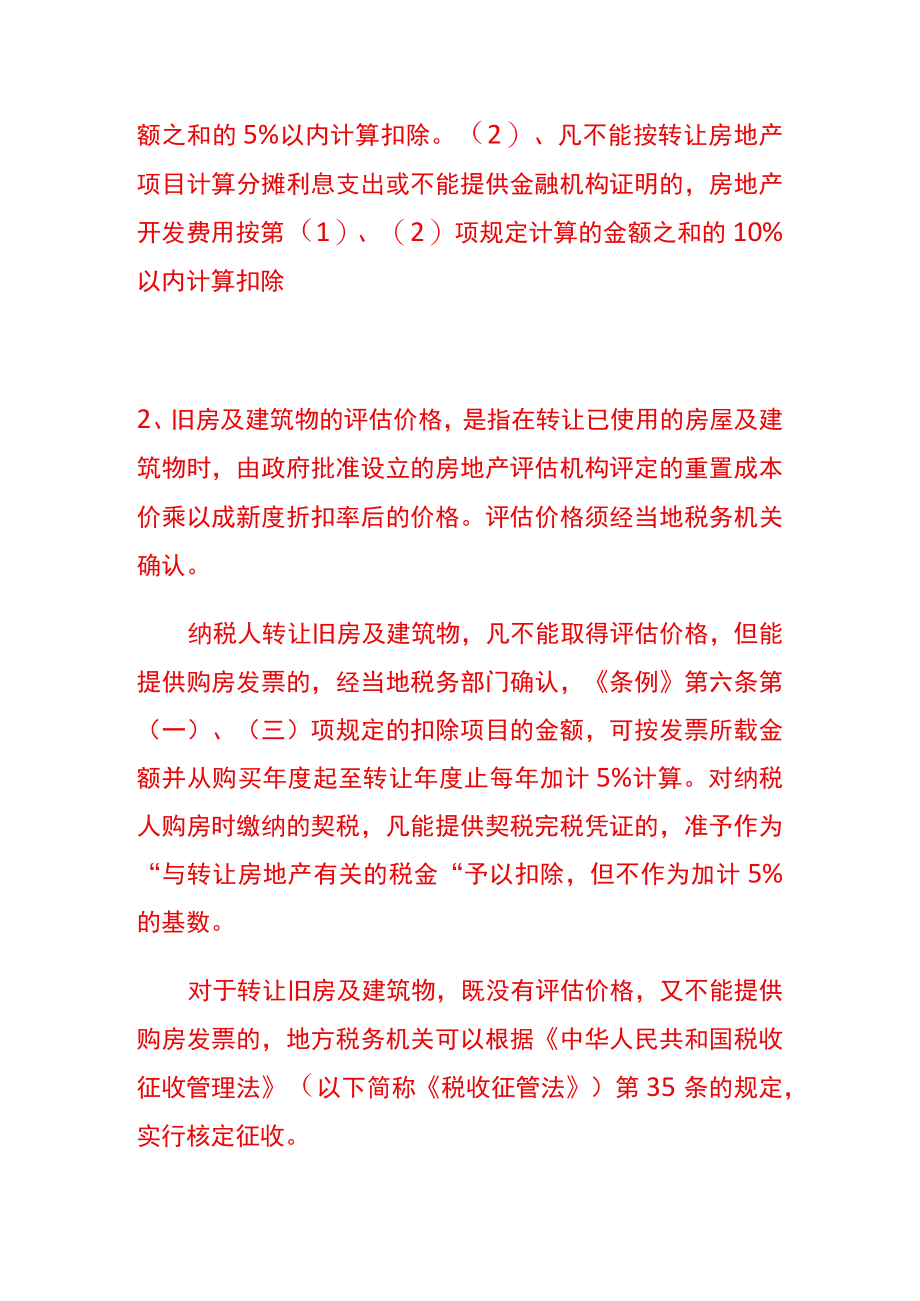 额之和的 5%以内计算扣除。（2）、凡不能按转让房地产项目计算分摊利息支出或不能提供金融机构证明的，房地产开发费用按第（1）、（2）项规定计算的金额之和的 10%以内计算扣除

2、旧房及建筑物的评估价格，是指在转让已使用的房屋及建筑物时，由政府批准设立的房地产评估机构评定的重置成本价乘以成新度折扣率后的价格。评估价格须经当地税务机关确认。

纳税人转让旧房及建筑物，凡不能取得评估价格，但能提供购房发票的，经当地税务部门确认，《条例》第六条第（一）、（三）项规定的扣除项目的金额，可按发票所载金额并从购买年度起至转让年度止每年加计 5%计算。对纳税人购房时缴纳的契税，凡能提供契税完税凭证的，准予作为“与转让房地产有关的税金“予以扣除，但不作为加计 5%的基数。

对于转让旧房及建筑物，既没有评估价格，又不能提供购房发票的，地方税务机关可以根据《中华人民共和国税收征收管理法》（以下简称《税收征管法》）第 35 条的规定，实行核定征收。